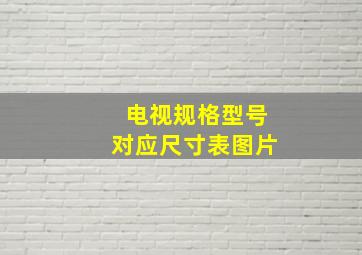 电视规格型号
对应尺寸表图片